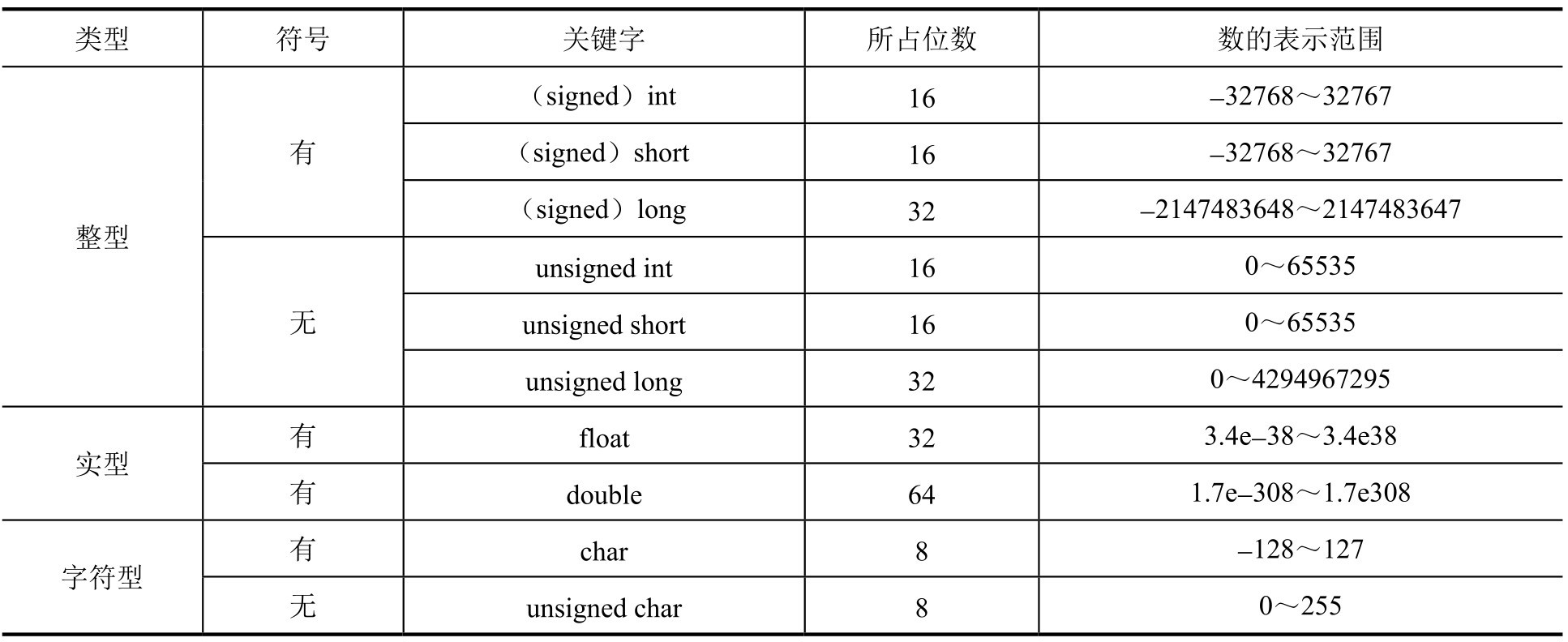 | 类型 | 符号 | 关键字 | 所占位数 | 数的表示范围 |
|---|---|---|---|---|
| 整型 | 有 | （signed）int | 16 | –32768～32767 |
| | | （signed）short | 16 | –32768～32767 |
| | | （signed）long | 32 | –2147483648～2147483647 |
| | 无 | unsigned int | 16 | 0～65535 |
| | | unsigned short | 16 | 0～65535 |
| | | unsigned long | 32 | 0～4294967295 |
| 实型 | 有 | float | 32 | 3.4e–38～3.4e38 |
| | 有 | double | 64 | 1.7e–308～1.7e308 |
| 字符型 | 有 | char | 8 | –128～127 |
| | 无 | unsigned char | 8 | 0～255 |